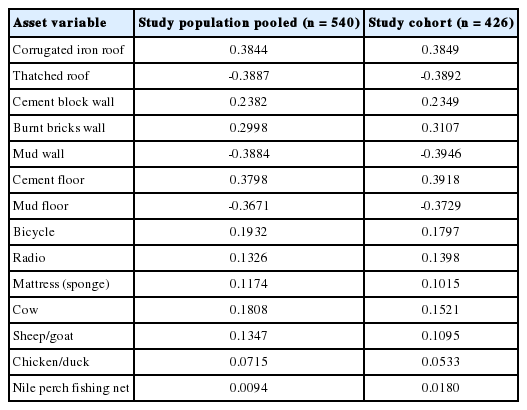 | Asset variable | Study population pooled (n = 540) | Study cohort (n = 426) |
|---|---|---|
| Corrugated iron roof | 0.3844 | 0.3849 |
| Thatched roof | -0.3887 | -0.3892 |
| Cement block wall | 0.2382 | 0.2349 |
| Burnt bricks wall | 0.2998 | 0.3107 |
| Mud wall | -0.3884 | -0.3946 |
| Cement floor | 0.3798 | 0.3918 |
| Mud floor | -0.3671 | -0.3729 |
| Bicycle | 0.1932 | 0.1797 |
| Radio | 0.1326 | 0.1398 |
| Mattress (sponge) | 0.1174 | 0.1015 |
| Cow | 0.1808 | 0.1521 |
| Sheep/goat | 0.1347 | 0.1095 |
| Chicken/duck | 0.0715 | 0.0533 |
| Nile perch fishing net | 0.0094 | 0.0180 |